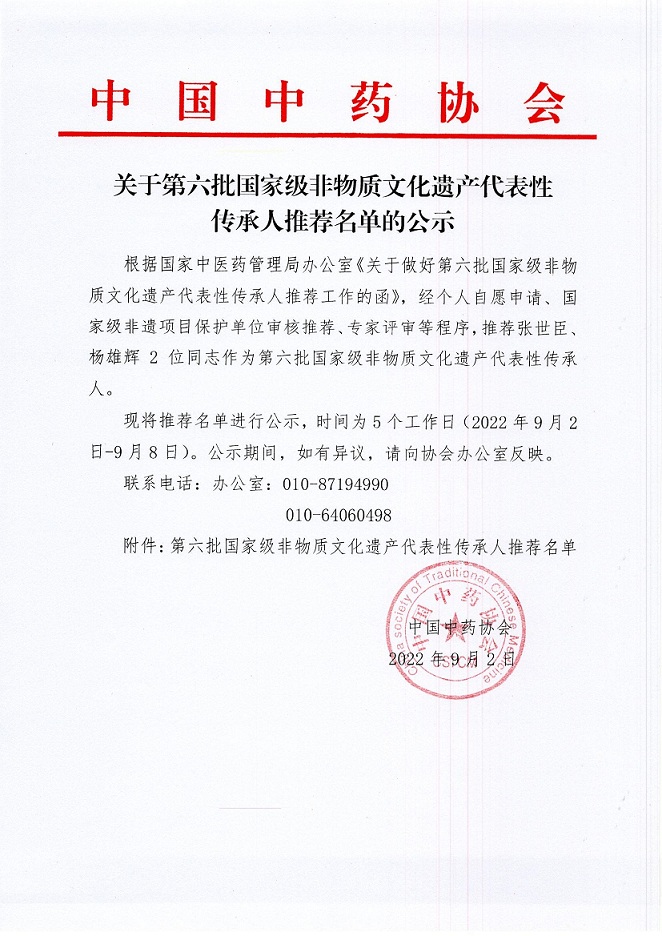 中国中药协会

关于第六批国家级非物质文化遗产代表性传承人推荐名单的公示

根据国家中医药管理局办公室《关于做好第六批国家级非物质文化遗产代表性传承人推荐工作的函》，经个人自愿申请、国家级非遗项目保护单位审核推荐、专家评审等程序，推荐张世臣、杨雄辉 2 位同志作为第六批国家级非物质文化遗产代表性传承人。

现将推荐名单进行公示，时间为 5 个工作日（2022 年 9 月 2 日-9 月 8 日）。公示期间，如有异议，请向协会办公室反映。

联系电话：办公室：010-87194990

010-64060498

附件：第六批国家级非物质文化遗产代表性传承人推荐名单

China society of Traditional Chinese Medicine 中国中药协会

中国中药协会

2022 年 9 月 2 日